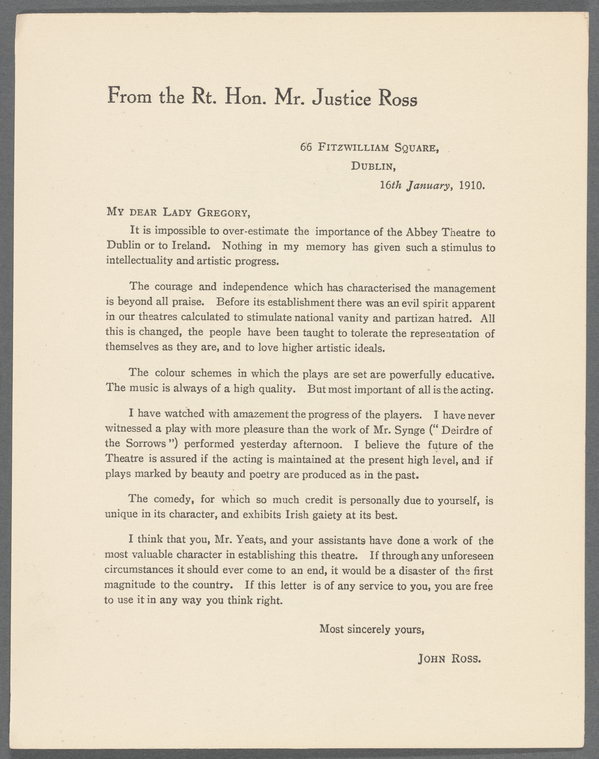 From the Rt. Hon. Mr. Justice Ross

66 FITZWILLIAM SQUARE,
DUBLIN,
16th January, 1910.

MY DEAR LADY GREGORY,

It is impossible to over-estimate the importance of the Abbey Theatre to Dublin or to Ireland. Nothing in my memory has given such a stimulus to intellectuality and artistic progress.

The courage and independence which has characterised the management is beyond all praise. Before its establishment there was an evil spirit apparent in our theatres calculated to stimulate national vanity and partizan hatred. All this is changed, the people have been taught to tolerate the representation of themselves as they are, and to love higher artistic ideals.

The colour schemes in which the plays are set are powerfully educative. The music is always of a high quality. But most important of all is the acting.

I have watched with amazement the progress of the players. I have never witnessed a play with more pleasure than the work of Mr. Synge ("Deirdre of the Sorrows") performed yesterday afternoon. I believe the future of the Theatre is assured if the acting is maintained at the present high level, and if plays marked by beauty and poetry are produced as in the past.

The comedy, for which so much credit is personally due to yourself, is unique in its character, and exhibits Irish gaiety at its best.

I think that you, Mr. Yeats, and your assistants have done a work of the most valuable character in establishing this theatre. If through any unforeseen circumstances it should ever come to an end, it would be a disaster of the first magnitude to the country. If this letter is of any service to you, you are free to use it in any way you think right.

Most sincerely yours,

JOHN ROSS.